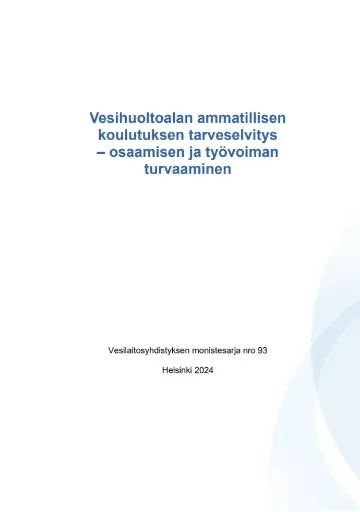 Vesihuoltoalan ammatillisen koulutuksen tarveselvitys – osaamisen ja työvoiman turvaaminen

Vesilaitosyhdistyksen monistesarja nro 93

Helsinki 2024